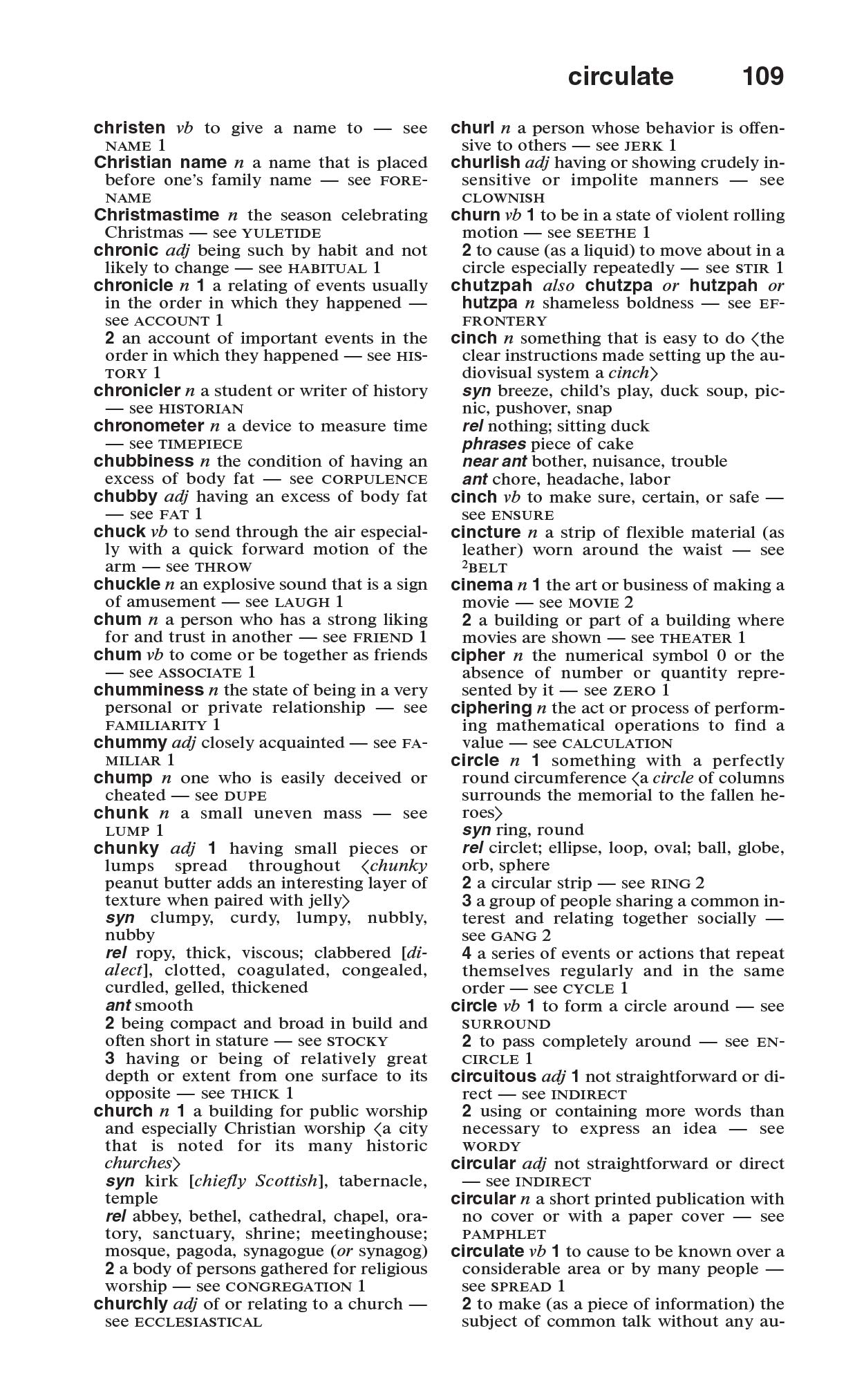 circulate 109

christen vb to give a name to — see NAME 1
Christian name n a name that is placed before one's family name — see FORENAME
Christmastime n the season celebrating Christmas — see YULETIDE
chronic adj being such by habit and not likely to change — see HABITUAL 1
chronicle n 1 a relating of events usually in the order in which they happened — see ACCOUNT 1
2 an account of important events in the order in which they happened — see HISTORY 1
chronicler n a student or writer of history — see HISTORIAN
chronometer n a device to measure time — see TIMEPIECE
chubbiness n the condition of having an excess of body fat — see CORPULENCE
chubby adj having an excess of body fat — see FAT 1
chuck vb to send through the air especially with a quick forward motion of the arm — see THROW
chuckle n an explosive sound that is a sign of amusement — see LAUGH 1
chum n a person who has a strong liking for and trust in another — see FRIEND 1
chum vb to come or be together as friends — see ASSOCIATE 1
chumminess n the state of being in a very personal or private relationship — see FAMILIARITY 1
chummy adj closely acquainted — see FAMILIAR 1
chump n one who is easily deceived or cheated — see DUPE
chunk n a small uneven mass — see LUMP 1
chunky adj 1 having small pieces or lumps spread throughout ⟨chunky peanut butter adds an interesting layer of texture when paired with jelly⟩
syn clumpy, curdy, lumpy, nubbly, nubby
rel ropy, thick, viscous; clabbered [dialect], clotted, coagulated, congealed, curdled, gelled, thickened
ant smooth
2 being compact and broad in build and often short in stature — see STOCKY
3 having or being of relatively great depth or extent from one surface to its opposite — see THICK 1
church n 1 a building for public worship and especially Christian worship ⟨a city that is noted for its many historic churches⟩
syn kirk [chiefly Scottish], tabernacle, temple
rel abbey, bethel, cathedral, chapel, oratory, sanctuary, shrine; meetinghouse; mosque, pagoda, synagogue (or synagog)
2 a body of persons gathered for religious worship — see CONGREGATION 1
churchly adj of or relating to a church — see ECCLESIASTICAL

churl n a person whose behavior is offensive to others — see JERK 1
churlish adj having or showing crudely insensitive or impolite manners — see CLOWNISH
churn vb 1 to be in a state of violent rolling motion — see SEETHE 1
2 to cause (as a liquid) to move about in a circle especially repeatedly — see STIR 1
chutzpah also chutzpa or hutzpah or hutzpa n shameless boldness — see EFFRONTERY
cinch n something that is easy to do ⟨the clear instructions made setting up the audiovisual system a cinch⟩
syn breeze, child's play, duck soup, picnic, pushover, snap
rel nothing; sitting duck
phrases piece of cake
near ant bother, nuisance, trouble
ant chore, headache, labor
cinch vb to make sure, certain, or safe — see ENSURE
cincture n a strip of flexible material (as leather) worn around the waist — see $^2$BELT
cinema n 1 the art or business of making a movie — see MOVIE 2
2 a building or part of a building where movies are shown — see THEATER 1
cipher n the numerical symbol 0 or the absence of number or quantity represented by it — see ZERO 1
ciphering n the act or process of performing mathematical operations to find a value — see CALCULATION
circle n 1 something with a perfectly round circumference ⟨a circle of columns surrounds the memorial to the fallen heroes⟩
syn ring, round
rel circlet; ellipse, loop, oval; ball, globe, orb, sphere
2 a circular strip — see RING 2
3 a group of people sharing a common interest and relating together socially — see GANG 2
4 a series of events or actions that repeat themselves regularly and in the same order — see CYCLE 1
circle vb 1 to form a circle around — see SURROUND
2 to pass completely around — see ENCIRCLE 1
circuitous adj 1 not straightforward or direct — see INDIRECT
2 using or containing more words than necessary to express an idea — see WORDY
circular adj not straightforward or direct — see INDIRECT
circular n a short printed publication with no cover or with a paper cover — see PAMPHLET
circulate vb 1 to cause to be known over a considerable area or by many people — see SPREAD 1
2 to make (as a piece of information) the subject of common talk without any au-